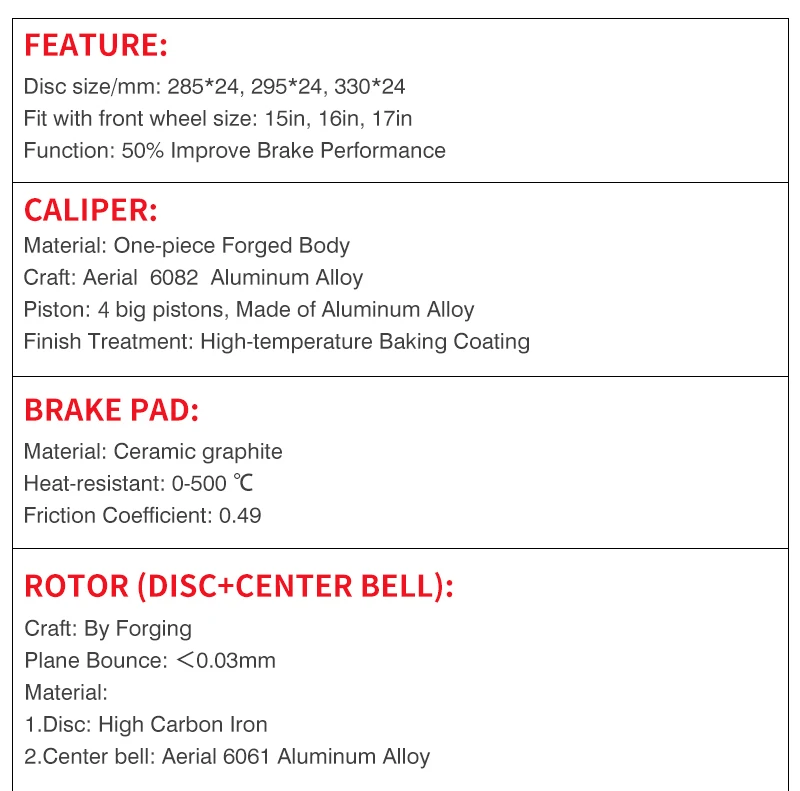 FEATURE:
Disc size/mm: 285*24, 295*24, 330*24
Fit with front wheel size: 15in, 16in, 17in
Function: 50% Improve Brake Performance

CALIPER:
Material: One-piece Forged Body
Craft: Aerial 6082 Aluminum Alloy
Piston: 4 big pistons, Made of Aluminum Alloy
Finish Treatment: High-temperature Baking Coating

BRAKE PAD:
Material: Ceramic graphite
Heat-resistant: 0-500 ℃
Friction Coefficient: 0.49

ROTOR (DISC+CENTER BELL):
Craft: By Forging
Plane Bounce: ＜0.03mm
Material:
1.Disc: High Carbon Iron
2.Center bell: Aerial 6061 Aluminum Alloy